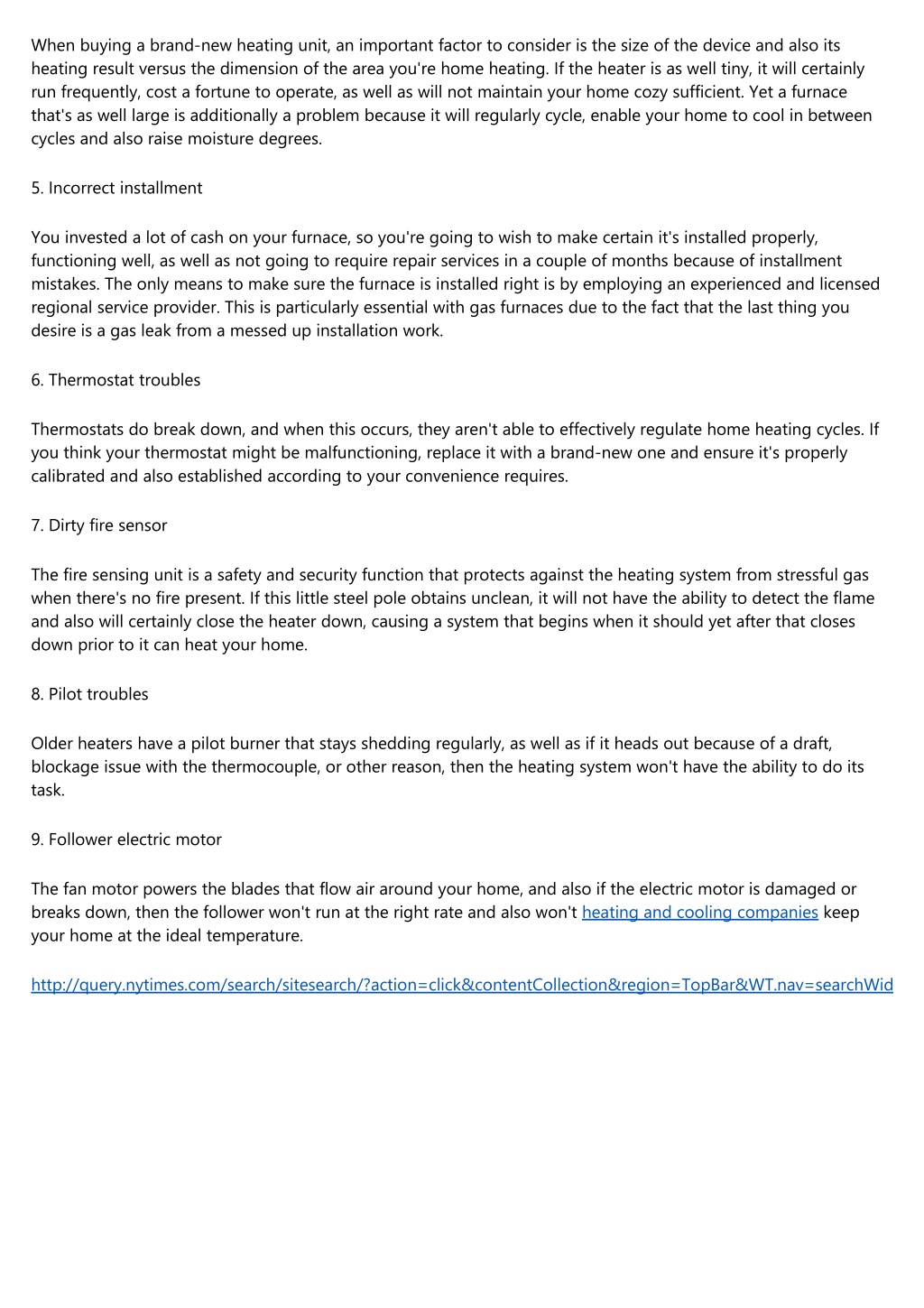 When buying a brand-new heating unit, an important factor to consider is the size of the device and also its heating result versus the dimension of the area you're home heating. If the heater is as well tiny, it will certainly run frequently, cost a fortune to operate, as well as will not maintain your home cozy sufficient. Yet a furnace that's as well large is additionally a problem because it will regularly cycle, enable your home to cool in between cycles and also raise moisture degrees.

5. Incorrect installment

You invested a lot of cash on your furnace, so you're going to wish to make certain it's installed properly, functioning well, as well as not going to require repair services in a couple of months because of installment mistakes. The only means to make sure the furnace is installed right is by employing an experienced and licensed regional service provider. This is particularly essential with gas furnaces due to the fact that the last thing you desire is a gas leak from a messed up installation work.

6. Thermostat troubles

Thermostats do break down, and when this occurs, they aren't able to effectively regulate home heating cycles. If you think your thermostat might be malfunctioning, replace it with a brand-new one and ensure it's properly calibrated and also established according to your convenience requires.

7. Dirty fire sensor

The fire sensing unit is a safety and security function that protects against the heating system from stressful gas when there's no fire present. If this little steel pole obtains unclean, it will not have the ability to detect the flame and also will certainly close the heater down, causing a system that begins when it should yet after that closes down prior to it can heat your home.

8. Pilot troubles

Older heaters have a pilot burner that stays shedding regularly, as well as if it heads out because of a draft, blockage issue with the thermocouple, or other reason, then the heating system won't have the ability to do its task.

9. Follower electric motor

The fan motor powers the blades that flow air around your home, and also if the electric motor is damaged or breaks down, then the follower won't run at the right rate and also won't heating and cooling companies keep your home at the ideal temperature.

http://query.nytimes.com/search/sitesearch/?action=click&contentCollection&region=TopBar&WT.nav=searchWid